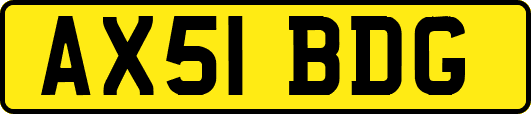 AX51 BDG